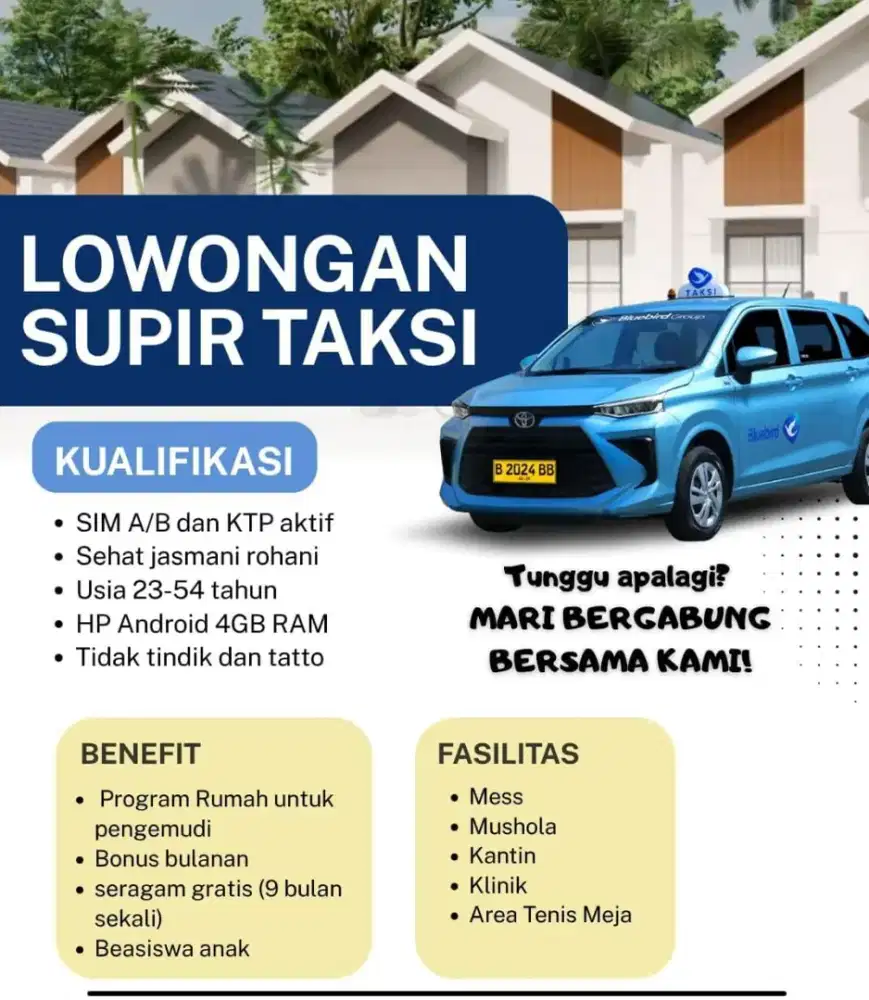 LOWONGAN SUPIR TAKSI

TAKSI

Bluebird Group

Bluebird

B 2024 BB

KUALIFIKASI

- SIM A/B dan KTP aktif
- Sehat jasmani rohani
- Usia 23-54 tahun
- HP Android 4GB RAM
- Tidak tindik dan tatto

Tunggu apalagi?
MARI BERGABUNG BERSAMA KAMI!

BENEFIT

- Program Rumah untuk pengemudi
- Bonus bulanan
- seragam gratis (9 bulan sekali)
- Beasiswa anak

FASILITAS

- Mess
- Mushola
- Kantin
- Klinik
- Area Tenis Meja